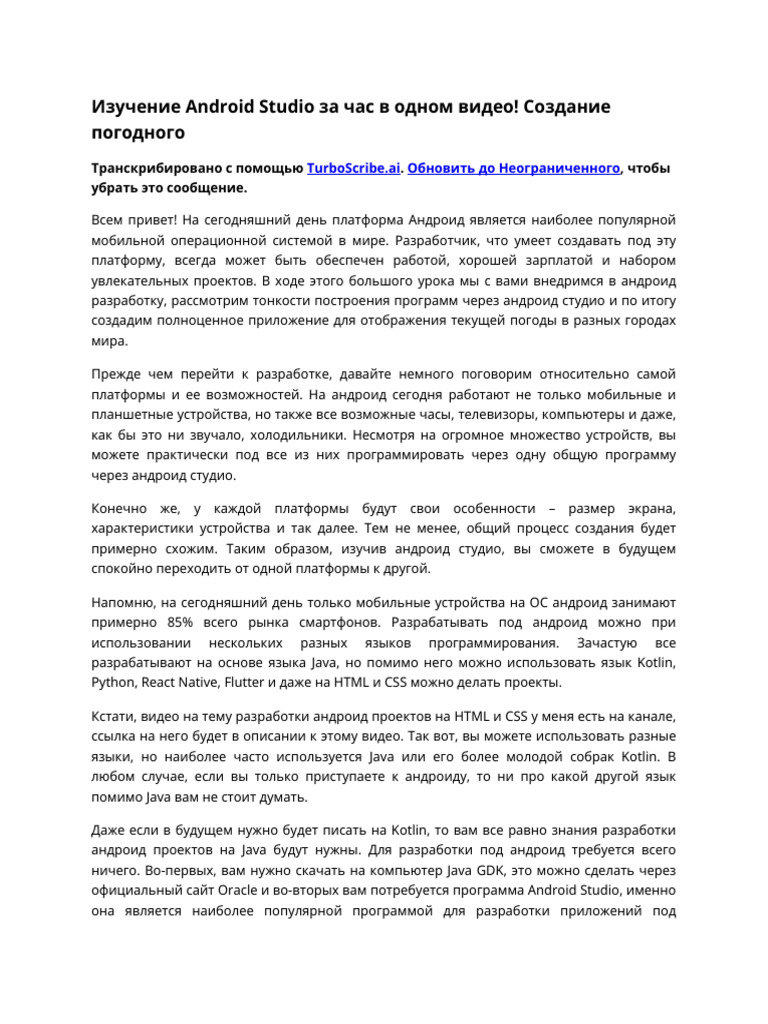 Изучение Android Studio за час в одном видео! Создание погодного

Транскрибировано с помощью TurboScribe.ai. Обновить до Неограниченного, чтобы убрать это сообщение.

Всем привет! На сегодняшний день платформа Андроид является наиболее популярной мобильной операционной системой в мире. Разработчик, что умеет создавать под эту платформу, всегда может быть обеспечен работой, хорошей зарплатой и набором увлекательных проектов. В ходе этого большого урока мы с вами внедримся в андроид разработку, рассмотрим тонкости построения программ через андроид студио и по итогу создадим полноценное приложение для отображения текущей погоды в разных городах мира.

Прежде чем перейти к разработке, давайте немного поговорим относительно самой платформы и ее возможностей. На андроид сегодня работают не только мобильные и планшетные устройства, но также все возможные часы, телевизоры, компьютеры и даже, как бы это ни звучало, холодильники. Несмотря на огромное множество устройств, вы можете практически под все из них программировать через одну общую программу через андроид студио.

Конечно же, у каждой платформы будут свои особенности – размер экрана, характеристики устройства и так далее. Тем не менее, общий процесс создания будет примерно схожим. Таким образом, изучив андроид студио, вы сможете в будущем спокойно переходить от одной платформы к другой.

Напомню, на сегодняшний день только мобильные устройства на ОС андроид занимают примерно 85% всего рынка смартфонов. Разрабатывать под андроид можно при использовании нескольких разных языков программирования. Зачастую все разрабатывают на основе языка Java, но помимо него можно использовать язык Kotlin, Python, React Native, Flutter и даже на HTML и CSS можно делать проекты.

Кстати, видео на тему разработки андроид проектов на HTML и CSS у меня есть на канале, ссылка на него будет в описании к этому видео. Так вот, вы можете использовать разные языки, но наиболее часто используется Java или его более молодой собрак Kotlin. В любом случае, если вы только приступаете к андроиду, то ни про какой другой язык помимо Java вам не стоит думать.

Даже если в будущем нужно будет писать на Kotlin, то вам все равно знания разработки андроид проектов на Java будут нужны. Для разработки под андроид требуется всего ничего. Во-первых, вам нужно скачать на компьютер Java GDK, это можно сделать через официальный сайт Oracle и во-вторых вам потребуется программа Android Studio, именно она является наиболее популярной программой для разработки приложений под